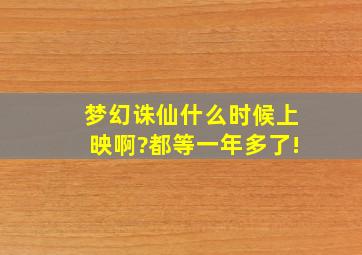 梦幻诛仙什么时候上映啊?都等一年多了!